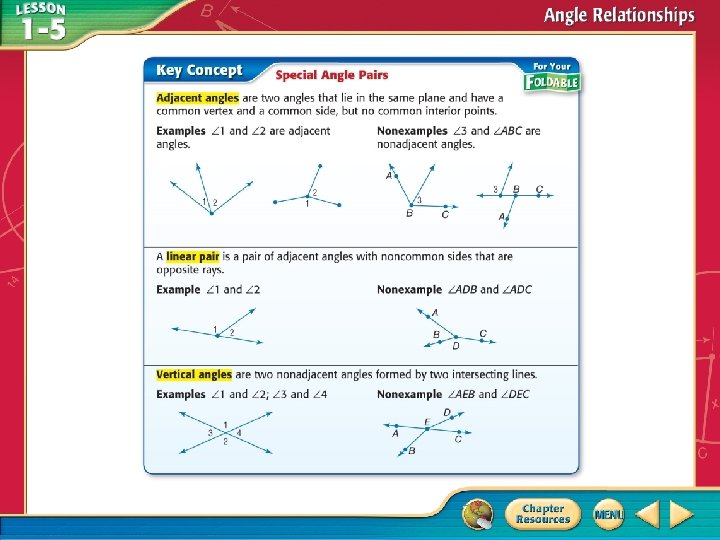 LESSON 1-5

Angle Relationships

Key Concept Special Angle Pairs

For Your FOLDABLE

Adjacent angles are two angles that lie in the same plane and have a common vertex and a common side, but no common interior points.

Examples $\angle 1$ and $\angle 2$ are adjacent angles.

1 2

2 1

Nonexamples $\angle 3$ and $\angle ABC$ are nonadjacent angles.

A 3 B C

3 B C A

A linear pair is a pair of adjacent angles with noncommon sides that are opposite rays.

Example $\angle 1$ and $\angle 2$

1 2

Nonexample $\angle ADB$ and $\angle ADC$

A B C D

Vertical angles are two nonadjacent angles formed by two intersecting lines.

Examples $\angle 1$ and $\angle 2$; $\angle 3$ and $\angle 4$

1 3 4 2

Nonexample $\angle AEB$ and $\angle DEC$

D E A C B

Chapter Resources

MENU